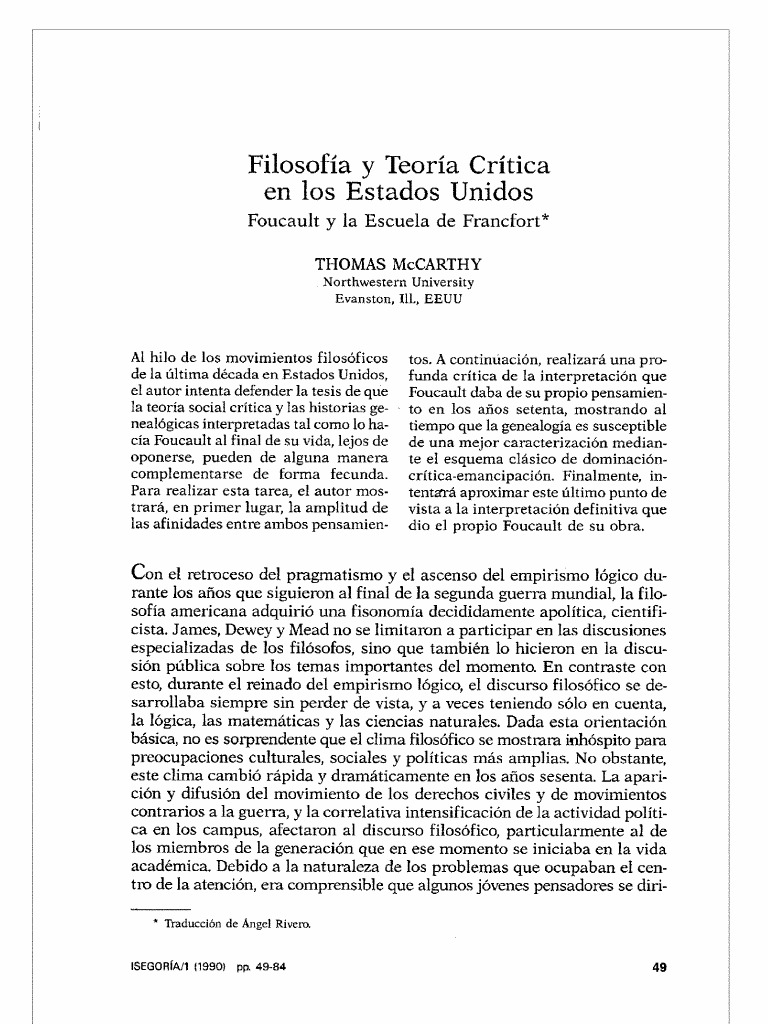 Filosofía y Teoría Crítica en los Estados Unidos

Foucault y la Escuela de Francfort*

THOMAS McCARTHY
Northwestern University
Evanston, Ill., EEUU

Al hilo de los movimientos filosóficos de la última década en Estados Unidos, el autor intenta defender la tesis de que la teoría social crítica y las historias genealógicas interpretadas tal como lo hacía Foucault al final de su vida, lejos de oponerse, pueden de alguna manera complementarse de forma fecunda. Para realizar esta tarea, el autor mostrará, en primer lugar, la amplitud de las afinidades entre ambos pensamientos. A continuación, realizará una profunda crítica de la interpretación que Foucault daba de su propio pensamiento en los años setenta, mostrando al tiempo que la genealogía es susceptible de una mejor caracterización mediante el esquema clásico de dominación-crítica-emancipación. Finalmente, intentará aproximar este último punto de vista a la interpretación definitiva que dio el propio Foucault de su obra.

Con el retroceso del pragmatismo y el ascenso del empirismo lógico durante los años que siguieron al final de la segunda guerra mundial, la filosofía americana adquirió una fisonomía decididamente apolítica, cientificista. James, Dewey y Mead no se limitaron a participar en las discusiones especializadas de los filósofos, sino que también lo hicieron en la discusión pública sobre los temas importantes del momento. En contraste con esto, durante el reinado del empirismo lógico, el discurso filosófico se desarrollaba siempre sin perder de vista, y a veces teniendo sólo en cuenta, la lógica, las matemáticas y las ciencias naturales. Dada esta orientación básica, no es sorprendente que el clima filosófico se mostrara inhóspito para preocupaciones culturales, sociales y políticas más amplias. No obstante, este clima cambió rápida y dramáticamente en los años sesenta. La aparición y difusión del movimiento de los derechos civiles y de movimientos contrarios a la guerra, y la correlativa intensificación de la actividad política en los campus, afectaron al discurso filosófico, particularmente al de los miembros de la generación que en ese momento se iniciaba en la vida académica. Debido a la naturaleza de los problemas que ocupaban el centro de la atención, era comprensible que algunos jóvenes pensadores se diri-

* Traducción de Ángel Rivero.

ISEGORÍA/1 (1990) pp. 49-84

49